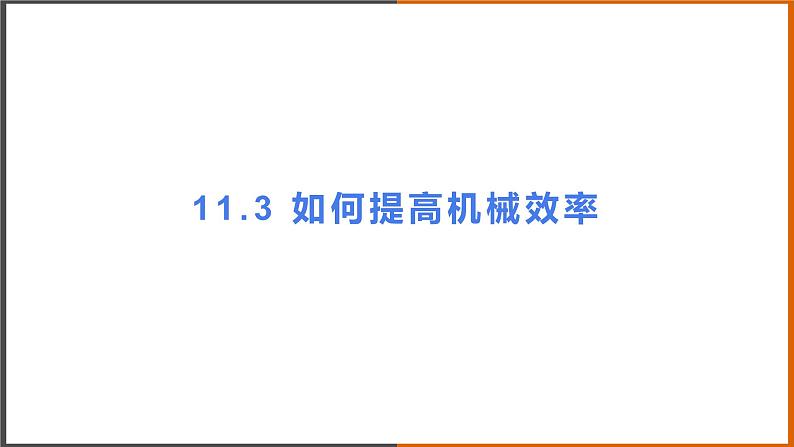 11.3 如何提高机械效率